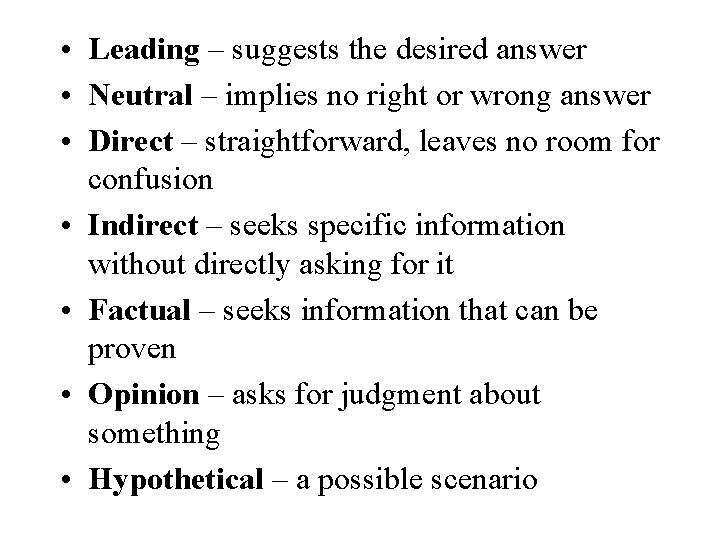 • Leading – suggests the desired answer
• Neutral – implies no right or wrong answer
• Direct – straightforward, leaves no room for confusion
• Indirect – seeks specific information without directly asking for it
• Factual – seeks information that can be proven
• Opinion – asks for judgment about something
• Hypothetical – a possible scenario